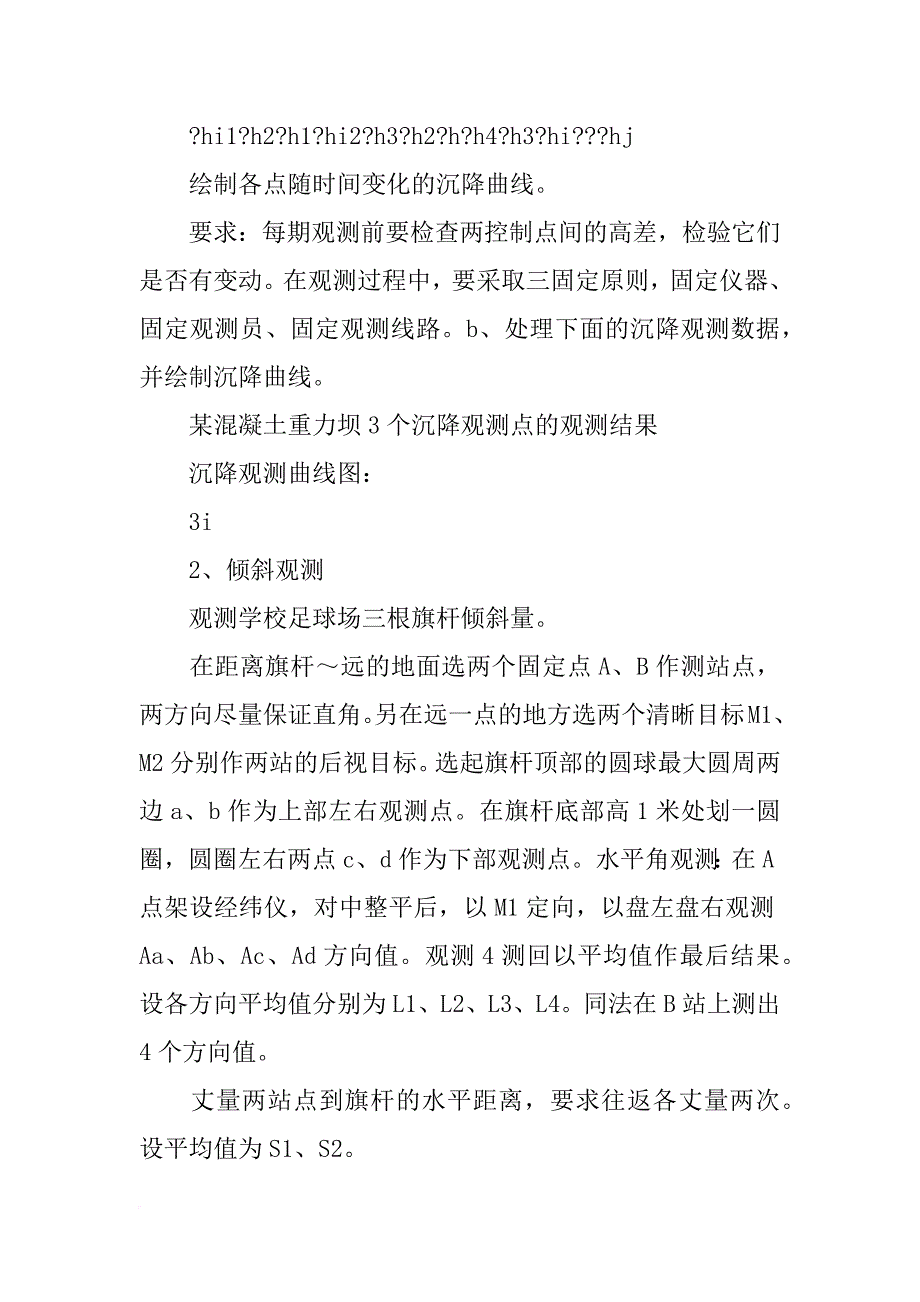 ?hi1?h2?h1?hi2?h3?h2?h?h4?h3?hi???hj

绘制各点随时间变化的沉降曲线。

要求：每期观测前要检查两控制点间的高差，检验它们是否有变动。在观测过程中，要采取三固定原则，固定仪器、固定观测员、固定观测线路。b、处理下面的沉降观测数据，并绘制沉降曲线。

某混凝土重力坝3个沉降观测点的观测结果

沉降观测曲线图：

3i

2、倾斜观测

观测学校足球场三根旗杆倾斜量。

在距离旗杆～远的地面选两个固定点A、B作测站点，两方向尽量保证直角。另在远一点的地方选两个清晰目标M1、M2分别作两站的后视目标。选起旗杆顶部的圆球最大圆周两边a、b作为上部左右观测点。在旗杆底部高1米处划一圆圈，圆圈左右两点c、d作为下部观测点。水平角观测：在A点架设经纬仪，对中整平后，以M1定向，以盘左盘右观测Aa、Ab、Ac、Ad方向值。观测4测回以平均值作最后结果。设各方向平均值分别为L1、L2、L3、L4。同法在B站上测出4个方向值。

丈量两站点到旗杆的水平距离，要求往返各丈量两次。设平均值为S1、S2。